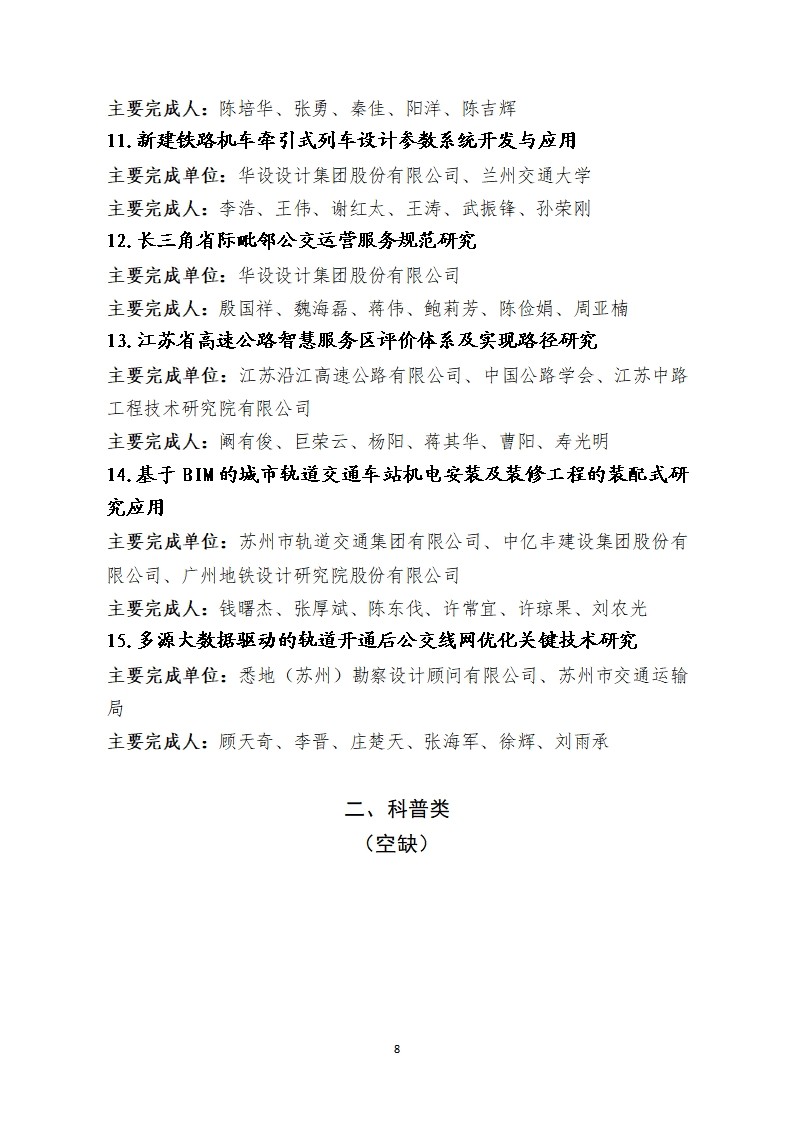 主要完成人：陈培华、张勇、秦佳、阳洋、陈吉辉

11. 新建铁路机车牵引式列车设计参数系统开发与应用

主要完成单位：华设设计集团股份有限公司、兰州交通大学

主要完成人：李浩、王伟、谢红太、王涛、武振锋、孙荣刚

12. 长三角省际毗邻公交运营服务规范研究

主要完成单位：华设设计集团股份有限公司

主要完成人：殷国祥、魏海磊、蒋伟、鲍莉芳、陈俭娟、周亚楠

13. 江苏省高速公路智慧服务区评价体系及实现路径研究

主要完成单位：江苏沿江高速公路有限公司、中国公路学会、江苏中路工程技术研究院有限公司

主要完成人：阚有俊、巨荣云、杨阳、蒋其华、曹阳、寿光明

14. 基于 BIM 的城市轨道交通车站机电安装及装修工程的装配式研究应用

主要完成单位：苏州市轨道交通集团有限公司、中亿丰建设集团股份有限公司、广州地铁设计研究院股份有限公司

主要完成人：钱曙杰、张厚斌、陈东伐、许常宜、许琼果、刘农光

15. 多源大数据驱动的轨道开通后公交线网优化关键技术研究

主要完成单位：悉地（苏州）勘察设计顾问有限公司、苏州市交通运输局

主要完成人：顾天奇、李晋、庄楚天、张海军、徐辉、刘雨承

二、科普类
（空缺）

8